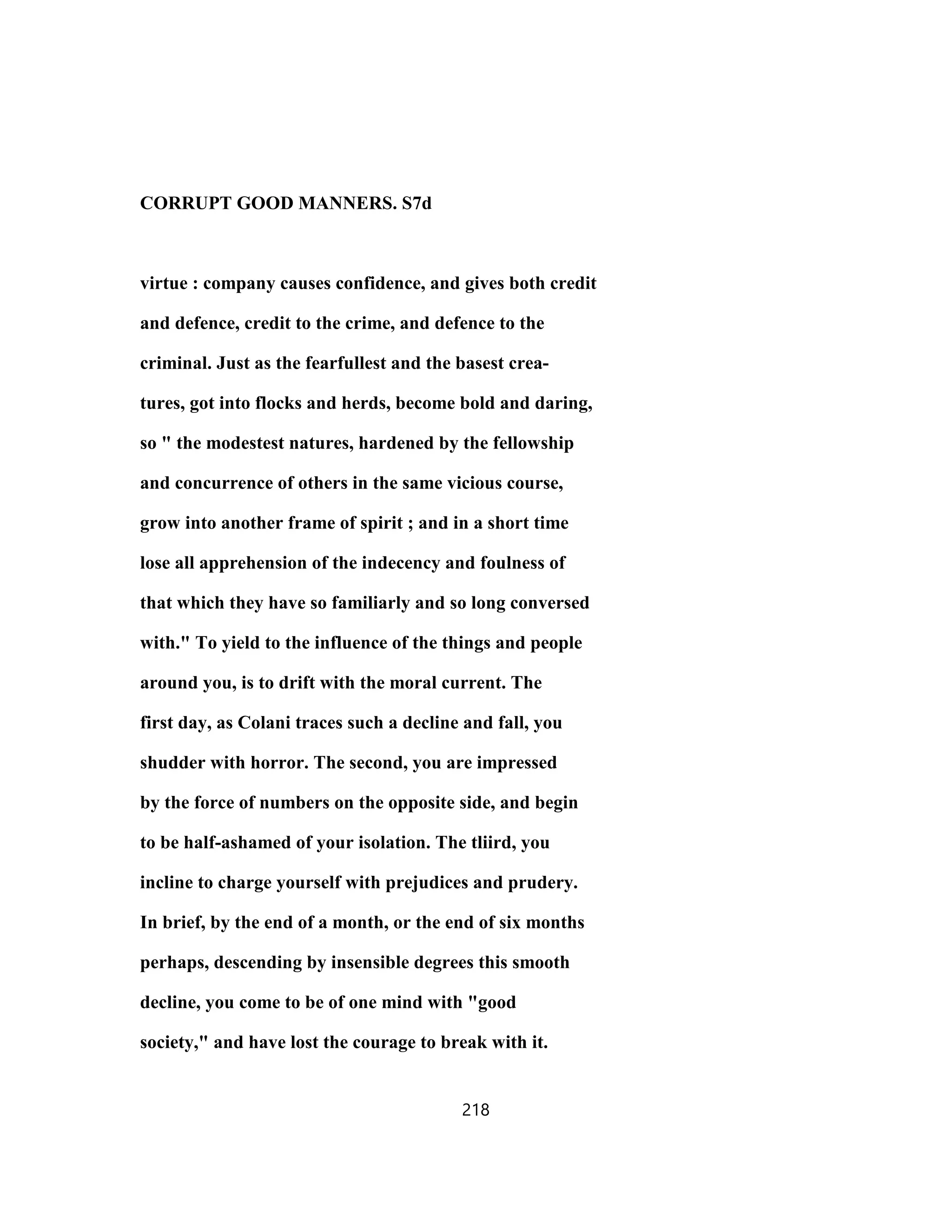 CORRUPT GOOD MANNERS. S7d

virtue : company causes confidence, and gives both credit and defence, credit to the crime, and defence to the criminal. Just as the fearfullest and the basest creatures, got into flocks and herds, become bold and daring, so " the modestest natures, hardened by the fellowship and concurrence of others in the same vicious course, grow into another frame of spirit ; and in a short time lose all apprehension of the indecency and foulness of that which they have so familiarly and so long conversed with." To yield to the influence of the things and people around you, is to drift with the moral current. The first day, as Colani traces such a decline and fall, you shudder with horror. The second, you are impressed by the force of numbers on the opposite side, and begin to be half-ashamed of your isolation. The tliird, you incline to charge yourself with prejudices and prudery. In brief, by the end of a month, or the end of six months perhaps, descending by insensible degrees this smooth decline, you come to be of one mind with "good society," and have lost the courage to break with it.

218